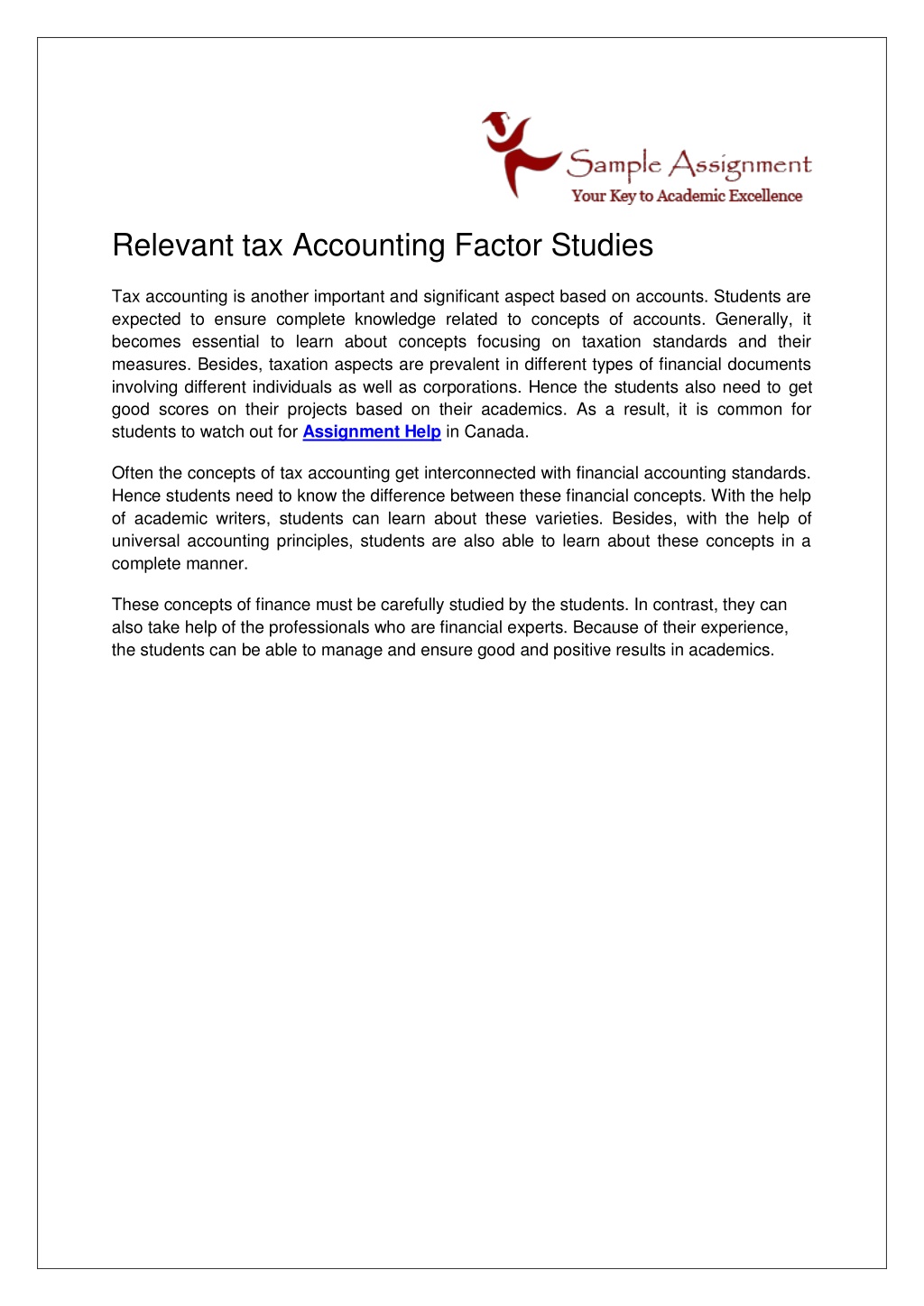 Sample Assignment
Your Key to Academic Excellence

Relevant tax Accounting Factor Studies

Tax accounting is another important and significant aspect based on accounts. Students are expected to ensure complete knowledge related to concepts of accounts. Generally, it becomes essential to learn about concepts focusing on taxation standards and their measures. Besides, taxation aspects are prevalent in different types of financial documents involving different individuals as well as corporations. Hence the students also need to get good scores on their projects based on their academics. As a result, it is common for students to watch out for Assignment Help in Canada.

Often the concepts of tax accounting get interconnected with financial accounting standards. Hence students need to know the difference between these financial concepts. With the help of academic writers, students can learn about these varieties. Besides, with the help of universal accounting principles, students are also able to learn about these concepts in a complete manner.

These concepts of finance must be carefully studied by the students. In contrast, they can also take help of the professionals who are financial experts. Because of their experience, the students can be able to manage and ensure good and positive results in academics.